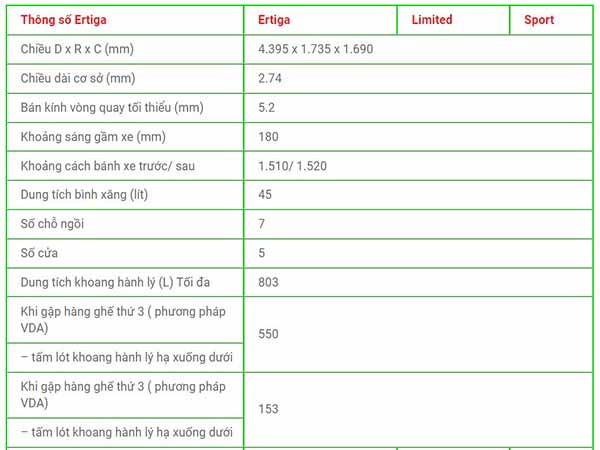 | Thông số Ertiga | Ertiga | Limited | Sport |
|---|---|---|---|
| Chiều D x R x C (mm) | 4.395 x 1.735 x 1.690 | | |
| Chiều dài cơ sở (mm) | 2.74 | | |
| Bán kính vòng quay tối thiểu (mm) | 5.2 | | |
| Khoảng sáng gầm xe (mm) | 180 | | |
| Khoảng cách bánh xe trước/ sau | 1.510/ 1.520 | | |
| Dung tích bình xăng (lít) | 45 | | |
| Số chỗ ngồi | 7 | | |
| Số cửa | 5 | | |
| Dung tích khoang hành lý (L) Tối đa | 803 | | |
| Khi gập hàng ghế thứ 3 ( phương pháp VDA) | 550 | | |
| – tấm lót khoang hành lý hạ xuống dưới | | | |
| Khi gập hàng ghế thứ 3 ( phương pháp VDA) | 153 | | |
| – tấm lót khoang hành lý hạ xuống dưới | | | |